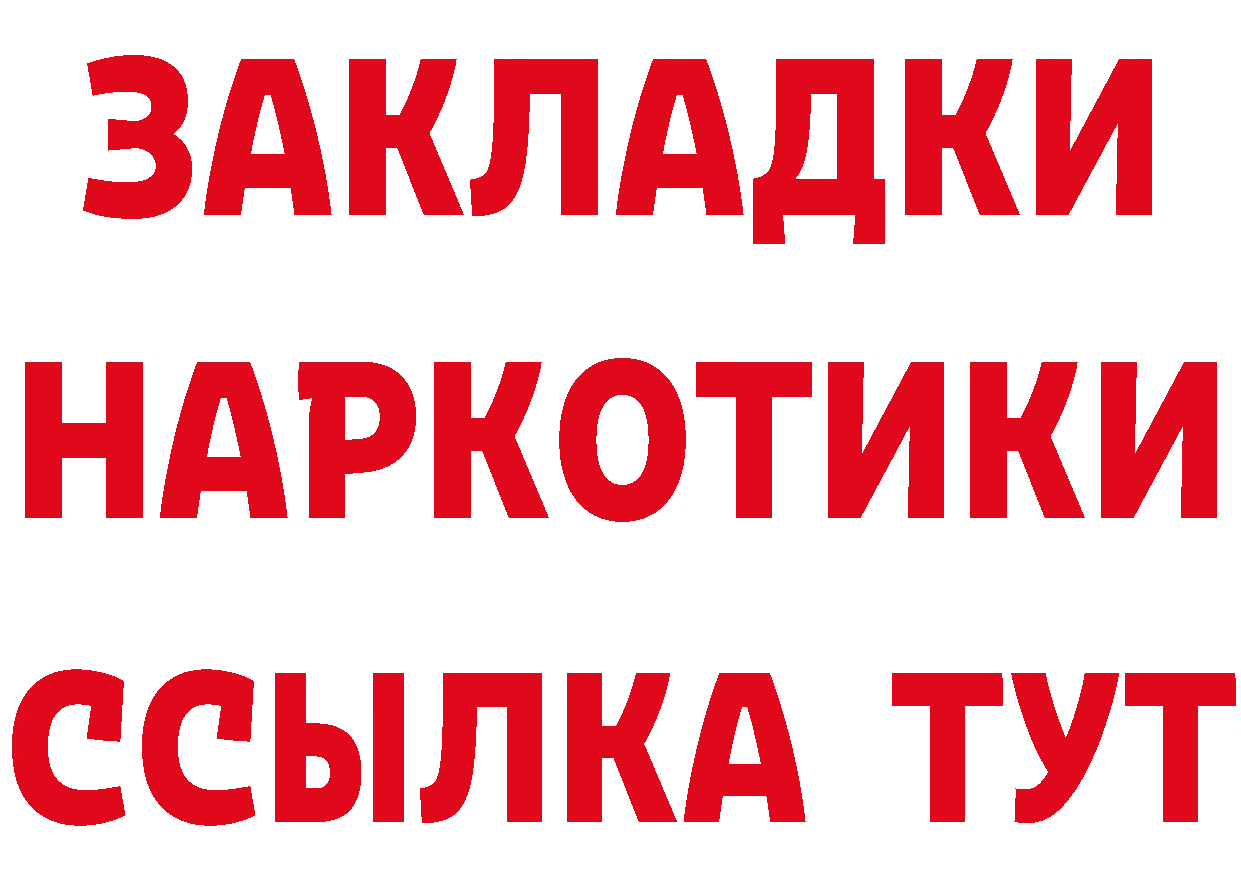 ЗАКЛАДКИ
НАРКОТИКИ
ССЫЛКА ТУТ